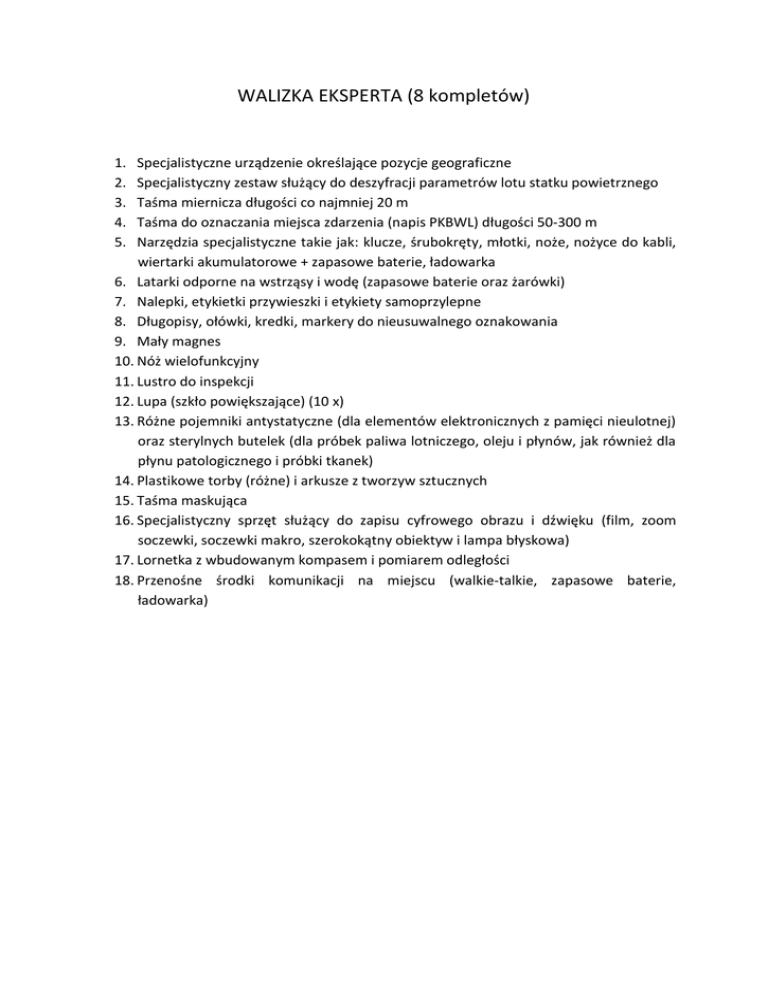 WALIZKA EKSPERTA (8 kompletów)

1. Specjalistyczne urządzenie określające pozycje geograficzne
2. Specjalistyczny zestaw służący do deszyfracji parametrów lotu statku powietrznego
3. Taśma miernicza długości co najmniej 20 m
4. Taśma do oznaczania miejsca zdarzenia (napis PKBWL) długości 50-300 m
5. Narzędzia specjalistyczne takie jak: klucze, śrubokręty, młotki, noże, nożyce do kabli, wiertarki akumulatorowe + zapasowe baterie, ładowarka
6. Latarki odporne na wstrząsy i wodę (zapasowe baterie oraz żarówki)
7. Nalepki, etykietki przywieszki i etykiety samoprzylepne
8. Długopisy, ołówki, kredki, markery do nieusuwalnego oznakowania
9. Mały magnes
10. Nóż wielofunkcyjny
11. Lustro do inspekcji
12. Lupa (szkło powiększające) (10 x)
13. Różne pojemniki antystatyczne (dla elementów elektronicznych z pamięci nieulotnej) oraz sterylnych butelek (dla próbek paliwa lotniczego, oleju i płynów, jak również dla płynu patologicznego i próbki tkanek)
14. Plastikowe torby (różne) i arkusze z tworzyw sztucznych
15. Taśma maskująca
16. Specjalistyczny sprzęt służący do zapisu cyfrowego obrazu i dźwięku (film, zoom soczewki, soczewki makro, szerokokątny obiektyw i lampa błyskowa)
17. Lornetka z wbudowanym kompasem i pomiarem odległości
18. Przenośne środki komunikacji na miejscu (walkie-talkie, zapasowe baterie, ładowarka)